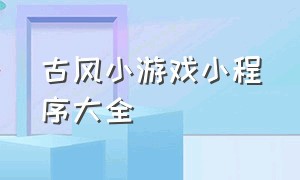 古风小游戏小程序大全